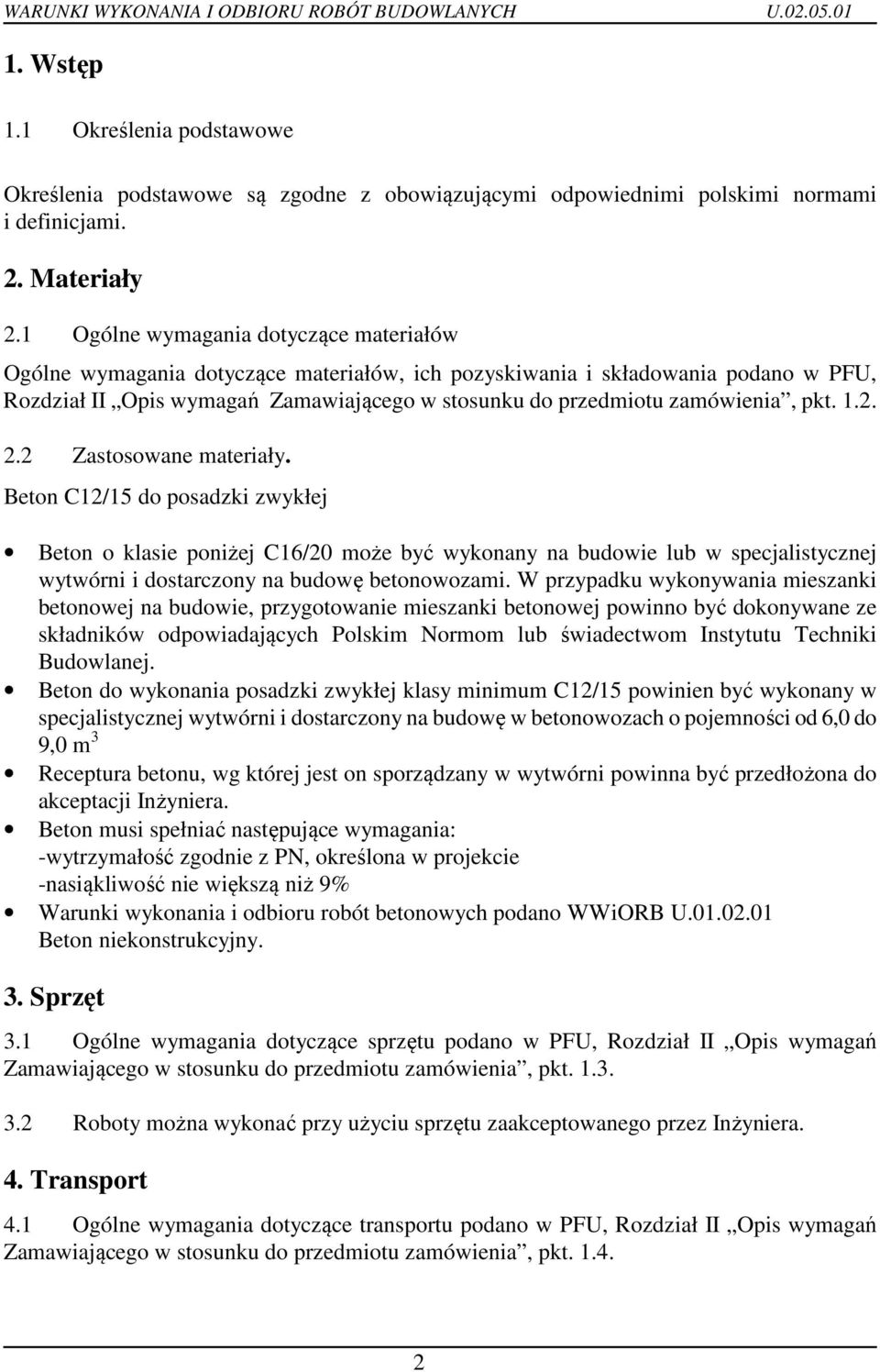 WARUNKI WYKONANIA I ODBIORU ROBÓT BUDOWLANYCH U.02.05.01

1. Wstęp

1.1 Określenia podstawowe

Określenia podstawowe są zgodne z obowiązującymi odpowiednimi polskimi normami i definicjami.

2. Materiały

2.1 Ogólne wymagania dotyczące materiałów

Ogólne wymagania dotyczące materiałów, ich pozyskiwania i składowania podano w PFU, Rozdział II „Opis wymagań Zamawiającego w stosunku do przedmiotu zamówienia”, pkt. 1.2.

2.2 Zastosowane materiały.

Beton C12/15 do posadzki zwykłej

• Beton o klasie poniżej C16/20 może być wykonany na budowie lub w specjalistycznej wytwórni i dostarczony na budowę betonowozami. W przypadku wykonywania mieszanki betonowej na budowie, przygotowanie mieszanki betonowej powinno być dokonywane ze składników odpowiadających Polskim Normom lub świadectwom Instytutu Techniki Budowlanej.
• Beton do wykonania posadzki zwykłej klasy minimum C12/15 powinien być wykonany w specjalistycznej wytwórni i dostarczony na budowę w betonowozach o pojemności od 6,0 do 9,0 $m^3$
• Receptura betonu, wg której jest on sporządzany w wytwórni powinna być przedłożona do akceptacji Inżyniera.
• Beton musi spełniać następujące wymagania:
-wytrzymałość zgodnie z PN, określona w projekcie
-nasiąkliwość nie większą niż 9%
• Warunki wykonania i odbioru robót betonowych podano WWiORB U.01.02.01 Beton niekonstrukcyjny.

3. Sprzęt

3.1 Ogólne wymagania dotyczące sprzętu podano w PFU, Rozdział II „Opis wymagań Zamawiającego w stosunku do przedmiotu zamówienia”, pkt. 1.3.

3.2 Roboty można wykonać przy użyciu sprzętu zaakceptowanego przez Inżyniera.

4. Transport

4.1 Ogólne wymagania dotyczące transportu podano w PFU, Rozdział II „Opis wymagań Zamawiającego w stosunku do przedmiotu zamówienia”, pkt. 1.4.

2